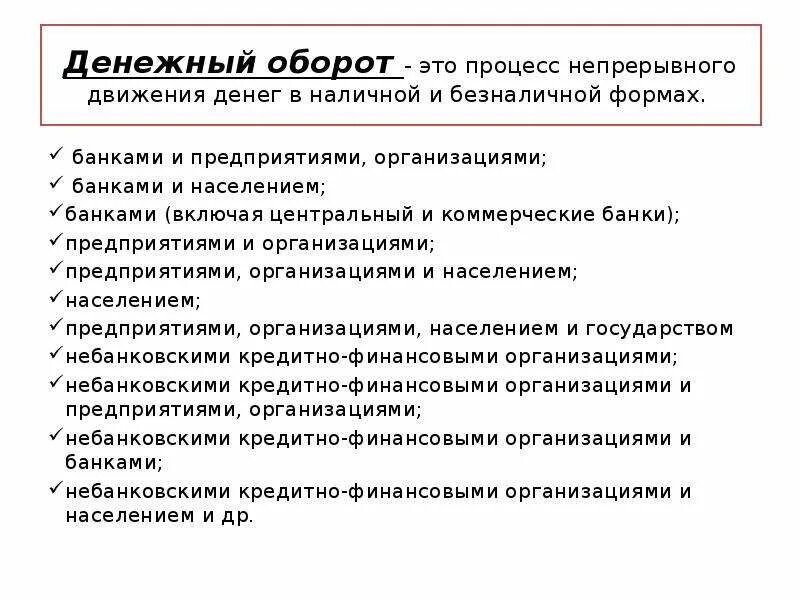 Денежный оборот - это процесс непрерывного движения денег в наличной и безналичной формах.

✓ банками и предприятиями, организациями;
✓ банками и населением;
✓банками (включая центральный и коммерческие банки);
✓предприятиями и организациями;
✓предприятиями, организациями и населением;
✓населением;
✓предприятиями, организациями, населением и государством
✓небанковскими кредитно-финансовыми организациями;
✓небанковскими кредитно-финансовыми организациями и предприятиями, организациями;
✓небанковскими кредитно-финансовыми организациями и банками;
✓небанковскими кредитно-финансовыми организациями и населением и др.